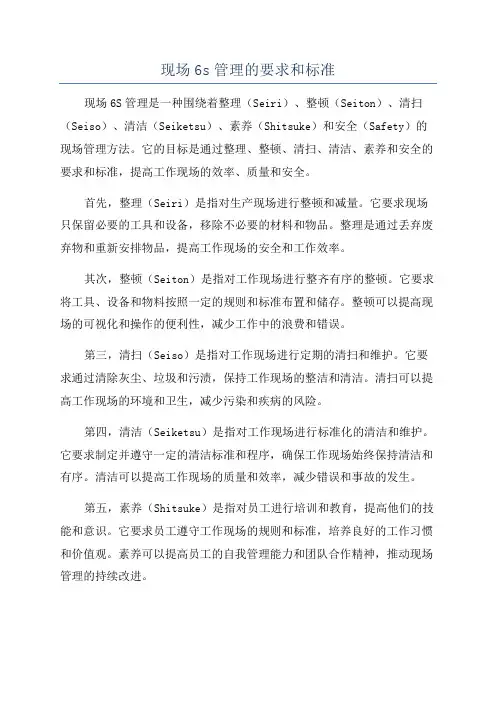 现场 6s 管理的要求和标准

现场 6S 管理是一种围绕着整理（Seiri）、整顿（Seiton）、清扫（Seiso）、清洁（Seiketsu）、素养（Shitsuke）和安全（Safety）的现场管理方法。它的目标是通过整理、整顿、清扫、清洁、素养和安全的要求和标准，提高工作现场的效率、质量和安全。

首先，整理（Seiri）是指对生产现场进行整顿和减量。它要求现场只保留必要的工具和设备，移除不必要的材料和物品。整理是通过丢弃废弃物和重新安排物品，提高工作现场的安全和工作效率。

其次，整顿（Seiton）是指对工作现场进行整齐有序的整顿。它要求将工具、设备和物料按照一定的规则和标准布置和储存。整顿可以提高现场的可视化和操作的便利性，减少工作中的浪费和错误。

第三，清扫（Seiso）是指对工作现场进行定期的清扫和维护。它要求通过清除灰尘、垃圾和污渍，保持工作现场的整洁和清洁。清扫可以提高工作现场的环境和卫生，减少污染和疾病的风险。

第四，清洁（Seiketsu）是指对工作现场进行标准化的清洁和维护。它要求制定并遵守一定的清洁标准和程序，确保工作现场始终保持清洁和有序。清洁可以提高工作现场的质量和效率，减少错误和事故的发生。

第五，素养（Shitsuke）是指对员工进行培训和教育，提高他们的技能和意识。它要求员工遵守工作现场的规则和标准，培养良好的工作习惯和价值观。素养可以提高员工的自我管理能力和团队合作精神，推动现场管理的持续改进。